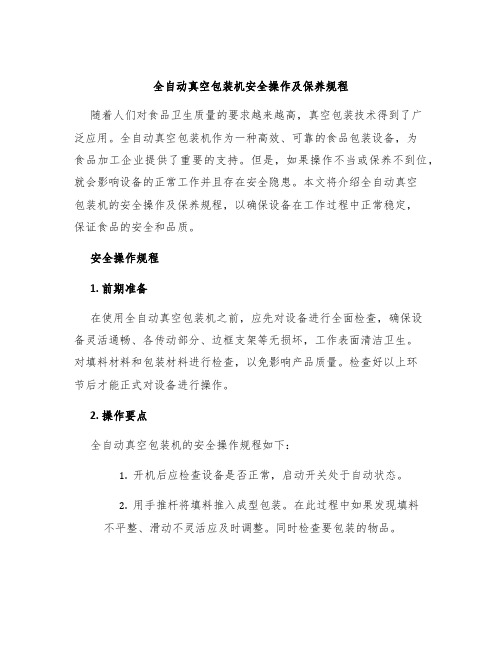 全自动真空包装机安全操作及保养规程

随着人们对食品卫生质量的要求越来越高，真空包装技术得到了广泛应用。全自动真空包装机作为一种高效、可靠的食品包装设备，为食品加工企业提供了重要的支持。但是，如果操作不当或保养不到位，就会影响设备的正常工作并且存在安全隐患。本文将介绍全自动真空包装机的安全操作及保养规程，以确保设备在工作过程中正常稳定，保证食品的安全和品质。

安全操作规程

1. 前期准备

在使用全自动真空包装机之前，应先对设备进行全面检查，确保设备灵活通畅、各传动部分、边框支架等无损坏，工作表面清洁卫生。对填料材料和包装材料进行检查，以免影响产品质量。检查好以上环节后才能正式对设备进行操作。

2. 操作要点

全自动真空包装机的安全操作规程如下：

1. 开机后应检查设备是否正常，启动开关处于自动状态。

2. 用手推杆将填料推入成型包装。在此过程中如果发现填料不平整、滑动不灵活应及时调整。同时检查要包装的物品。